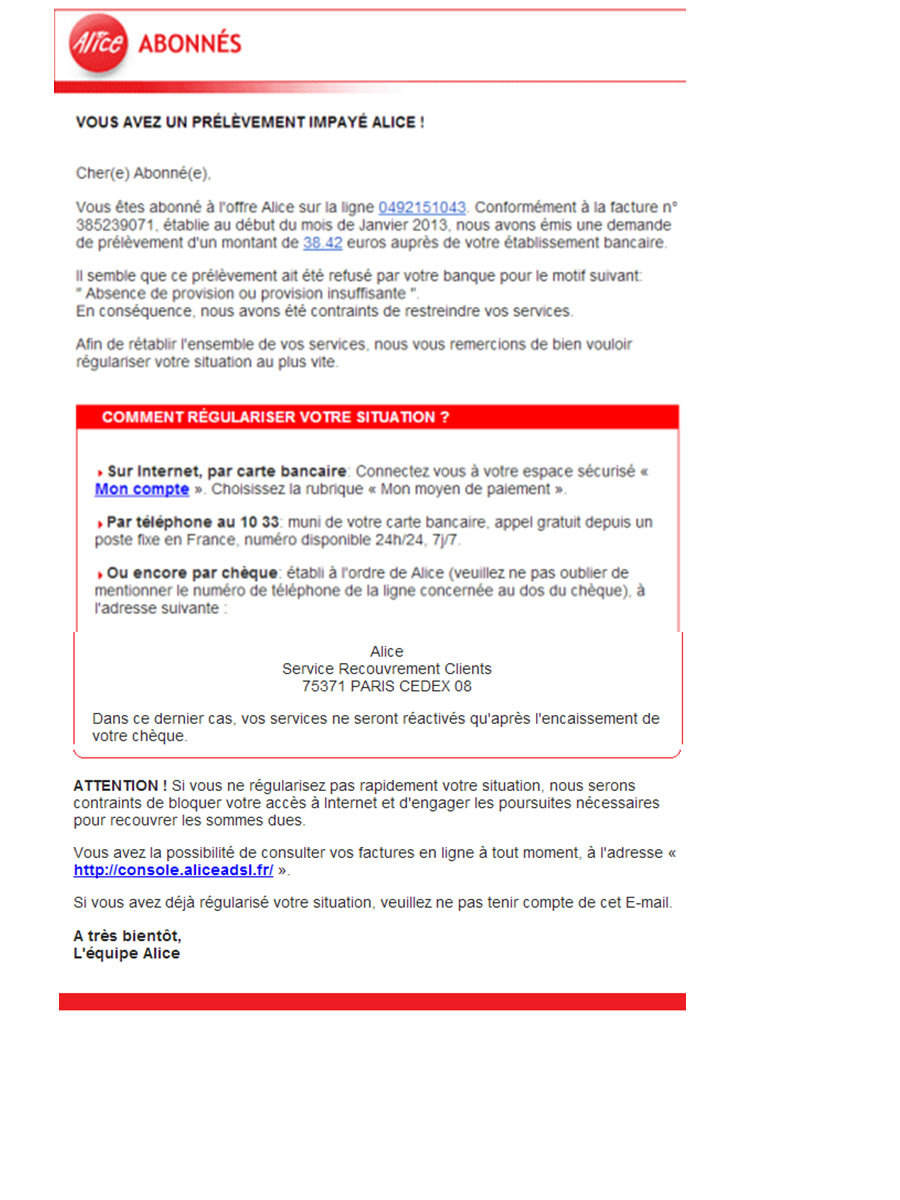 Alice ABONNÉS

VOUS AVEZ UN PRÉLÈVEMENT IMPAYÉ ALICE !

Cher(e) Abonné(e),

Vous êtes abonné à l'offre Alice sur la ligne 0492151043. Conformément à la facture n° 385239071, établie au début du mois de Janvier 2013, nous avons émis une demande de prélèvement d'un montant de 38.42 euros auprès de votre établissement bancaire.

Il semble que ce prélèvement ait été refusé par votre banque pour le motif suivant: " Absence de provision ou provision insuffisante ".
En conséquence, nous avons été contraints de restreindre vos services.

Afin de rétablir l'ensemble de vos services, nous vous remercions de bien vouloir régulariser votre situation au plus vite.

COMMENT RÉGULARISER VOTRE SITUATION ?

Sur Internet, par carte bancaire: Connectez vous à votre espace sécurisé « Mon compte ». Choisissez la rubrique « Mon moyen de paiement ».

Par téléphone au 10 33: muni de votre carte bancaire, appel gratuit depuis un poste fixe en France, numéro disponible 24h/24, 7j/7.

Ou encore par chèque: établi à l'ordre de Alice (veuillez ne pas oublier de mentionner le numéro de téléphone de la ligne concernée au dos du chèque), à l'adresse suivante :

Alice
Service Recouvrement Clients
75371 PARIS CEDEX 08

Dans ce dernier cas, vos services ne seront réactivés qu'après l'encaissement de votre chèque.

ATTENTION ! Si vous ne régularisez pas rapidement votre situation, nous serons contraints de bloquer votre accès à Internet et d'engager les poursuites nécessaires pour recouvrer les sommes dues.

Vous avez la possibilité de consulter vos factures en ligne à tout moment, à l'adresse « http://console.aliceadsl.fr/ ».

Si vous avez déjà régularisé votre situation, veuillez ne pas tenir compte de cet E-mail.

A très bientôt,
L'équipe Alice